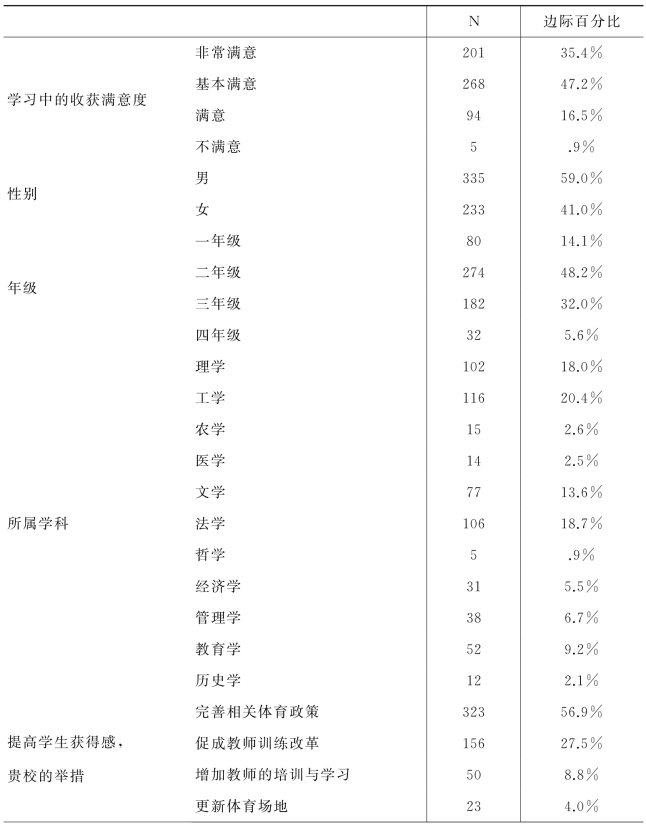 | | | N | 边际百分比 |
|---|---|---|---|
| 学习中的收获满意度 | 非常满意 | 201 | 35.4% |
| | 基本满意 | 268 | 47.2% |
| | 满意 | 94 | 16.5% |
| | 不满意 | 5 | .9% |
| 性别 | 男 | 335 | 59.0% |
| | 女 | 233 | 41.0% |
| 年级 | 一年级 | 80 | 14.1% |
| | 二年级 | 274 | 48.2% |
| | 三年级 | 182 | 32.0% |
| | 四年级 | 32 | 5.6% |
| 所属学科 | 理学 | 102 | 18.0% |
| | 工学 | 116 | 20.4% |
| | 农学 | 15 | 2.6% |
| | 医学 | 14 | 2.5% |
| | 文学 | 77 | 13.6% |
| | 法学 | 106 | 18.7% |
| | 哲学 | 5 | .9% |
| | 经济学 | 31 | 5.5% |
| | 管理学 | 38 | 6.7% |
| | 教育学 | 52 | 9.2% |
| | 历史学 | 12 | 2.1% |
| 提高学生获得感，贵校的举措 | 完善相关体育政策 | 323 | 56.9% |
| | 促成教师训练改革 | 156 | 27.5% |
| | 增加教师的培训与学习 | 50 | 8.8% |
| | 更新体育场地 | 23 | 4.0% |